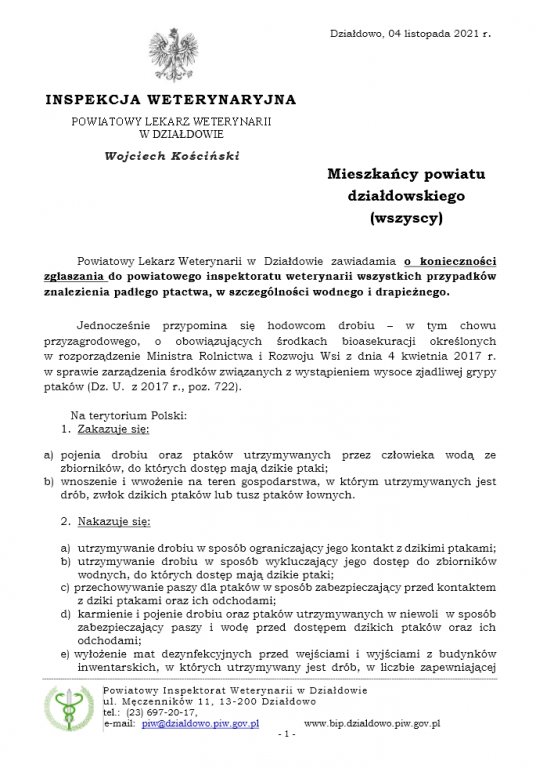 Działdowo, 04 listopada 2021 r.

INSPEKCJA WETERYNARYJNA

POWIATOWY LEKARZ WETERYNARII
W DZIAŁDOWIE

Wojciech Kościński

Mieszkańcy powiatu działdowskiego (wszyscy)

Powiatowy Lekarz Weterynarii w Działdowie zawiadamia o konieczności zgłaszania do powiatowego inspektoratu weterynarii wszystkich przypadków znalezienia padłego ptactwa, w szczególności wodnego i drapieżnego.

Jednocześnie przypomina się hodowcom drobiu – w tym chowu przyzagrodowego, o obowiązujących środkach bioasekuracji określonych w rozporządzenie Ministra Rolnictwa i Rozwoju Wsi z dnia 4 kwietnia 2017 r. w sprawie zarządzenia środków związanych z wystąpieniem wysoce zjadliwej grypy ptaków (Dz. U. z 2017 r., poz. 722).

Na terytorium Polski:
1. Zakazuje się:

a) pojenia drobiu oraz ptaków utrzymywanych przez człowieka wodą ze zbiorników, do których dostęp mają dzikie ptaki;
b) wnoszenie i wwożenie na teren gospodarstwa, w którym utrzymywanych jest drób, zwłok dzikich ptaków lub tusz ptaków łownych.

2. Nakazuje się:

a) utrzymywanie drobiu w sposób ograniczający jego kontakt z dzikimi ptakami;
b) utrzymywanie drobiu w sposób wykluczający jego dostęp do zbiorników wodnych, do których dostęp mają dzikie ptaki;
c) przechowywanie paszy dla ptaków w sposób zabezpieczający przed kontaktem z dziki ptakami oraz ich odchodami;
d) karmienie i pojenie drobiu oraz ptaków utrzymywanych w niewoli w sposób zabezpieczający paszy i wodę przed dostępem dzikich ptaków oraz ich odchodami;
e) wyłożenie mat dezynfekcyjnych przed wejściami i wyjściami z budynków inwentarskich, w których utrzymywany jest drób, w liczbie zapewniającej

Powiatowy Inspektorat Weterynarii w Działdowie
ul. Męczenników 11, 13-200 Działdowo
tel.: (23) 697-20-17,
e-mail: piw@dzialdowo.piw.gov.pl www.bip.dzialdowo.piw.gov.pl
- 1 -